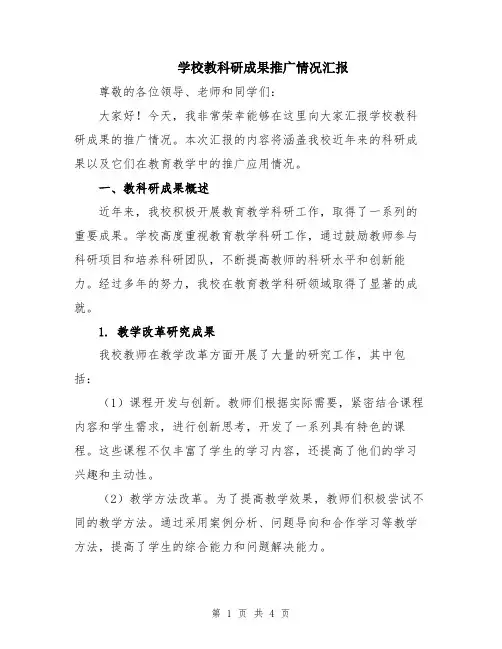 学校教科研成果推广情况汇报

尊敬的各位领导、老师和同学们：

大家好！今天，我非常荣幸能够在这里向大家汇报学校教科研成果的推广情况。本次汇报的内容将涵盖我校近年来的科研成果以及它们在教育教学中的推广应用情况。

一、教科研成果概述

近年来，我校积极开展教育教学科研工作，取得了一系列的重要成果。学校高度重视教育教学科研工作，通过鼓励教师参与科研项目和培养科研团队，不断提高教师的科研水平和创新能力。经过多年的努力，我校在教育教学科研领域取得了显著的成就。

1. 教学改革研究成果

我校教师在教学改革方面开展了大量的研究工作，其中包括：

（1）课程开发与创新。教师们根据实际需要，紧密结合课程内容和学生需求，进行创新思考，开发了一系列具有特色的课程。这些课程不仅丰富了学生的学习内容，还提高了他们的学习兴趣和主动性。

（2）教学方法改革。为了提高教学效果，教师们积极尝试不同的教学方法。通过采用案例分析、问题导向和合作学习等教学方法，提高了学生的综合能力和问题解决能力。

第 1 页 共 4 页